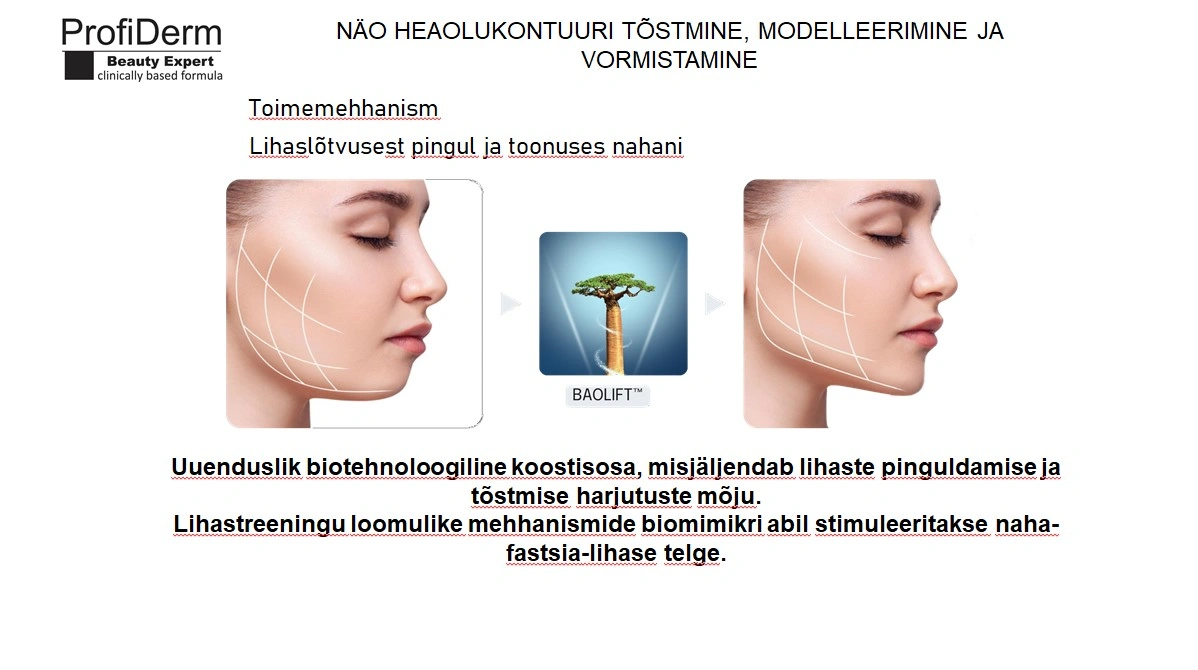 ProfiDerm
Beauty Expert
clinically based formula

NÄO HEAOLUKONTUURI TÕSTMINE, MODELLEERIMINE JA VORMISTAMINE

Toimemehhanism

Lihaslõtvusest pingul ja toonuses nahani

BAOLIFT™

Uuenduslik biotehnoloogiline koostisosa, misjäljendab lihaste pinguldamise ja tõstmise harjutuste mõju.
Lihastreeningu loomulike mehhanismide biomimikri abil stimuleeritakse naha-fastsia-lihase telge.